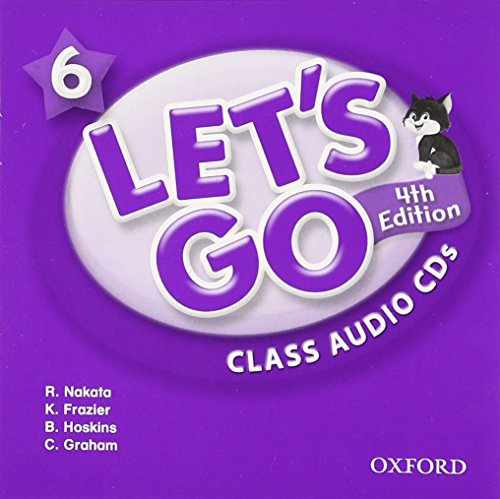 6

LET'S GO

4th Edition

CLASS AUDIO CDs

R. Nakata
K. Frazier
B. Hoskins
C. Graham

OXFORD